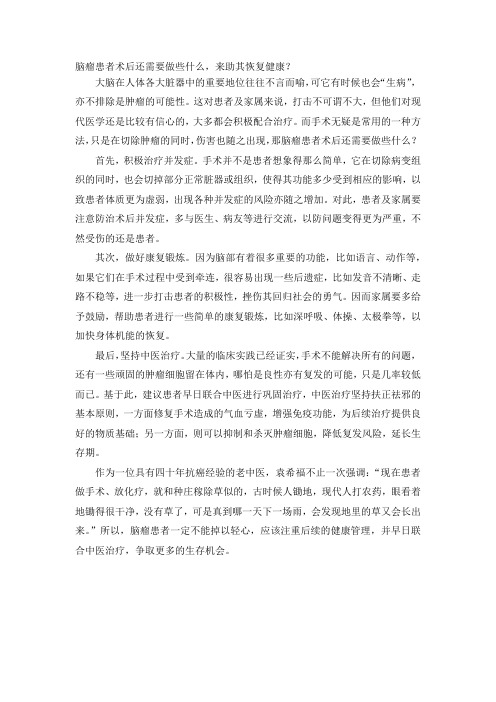 脑瘤患者术后还需要做些什么，来助其恢复健康？

大脑在人体各大脏器中的重要地位往往不言而喻，可它有时候也会“生病”，亦不排除是肿瘤的可能性。这对患者及家属来说，打击不可谓不大，但他们对现代医学还是比较有信心的，大多都会积极配合治疗。而手术无疑是常用的一种方法，只是在切除肿瘤的同时，伤害也随之出现，那脑瘤患者术后还需要做些什么？

首先，积极治疗并发症。手术并不是患者想象得那么简单，它在切除病变组织的同时，也会切掉部分正常脏器或组织，使得其功能多少受到相应的影响，以致患者体质更为虚弱，出现各种并发症的风险亦随之增加。对此，患者及家属要注意防治术后并发症，多与医生、病友等进行交流，以防问题变得更为严重，不然受伤的还是患者。

其次，做好康复锻炼。因为脑部有着很多重要的功能，比如语言、动作等，如果它们在手术过程中受到牵连，很容易出现一些后遗症，比如发音不清晰、走路不稳等，进一步打击患者的积极性，挫伤其回归社会的勇气。因而家属要多给予鼓励，帮助患者进行一些简单的康复锻炼，比如深呼吸、体操、太极拳等，以加快身体机能的恢复。

最后，坚持中医治疗。大量的临床实践已经证实，手术不能解决所有的问题，还有一些顽固的肿瘤细胞留在体内，哪怕是良性亦有复发的可能，只是几率较低而已。基于此，建议患者早日联合中医进行巩固治疗，中医治疗坚持扶正祛邪的基本原则，一方面修复手术造成的气血亏虚，增强免疫功能，为后续治疗提供良好的物质基础；另一方面，则可以抑制和杀灭肿瘤细胞，降低复发风险，延长生存期。

作为一位具有四十年抗癌经验的老中医，袁希福不止一次强调：“现在患者做手术、放化疗，就和种庄稼除草似的，古时候人锄地，现代人打农药，眼看着地锄得很干净，没有草了，可是真到哪一天下一场雨，会发现地里的草又会长出来。”所以，脑瘤患者一定不能掉以轻心，应该注重后续的健康管理，并早日联合中医治疗，争取更多的生存机会。